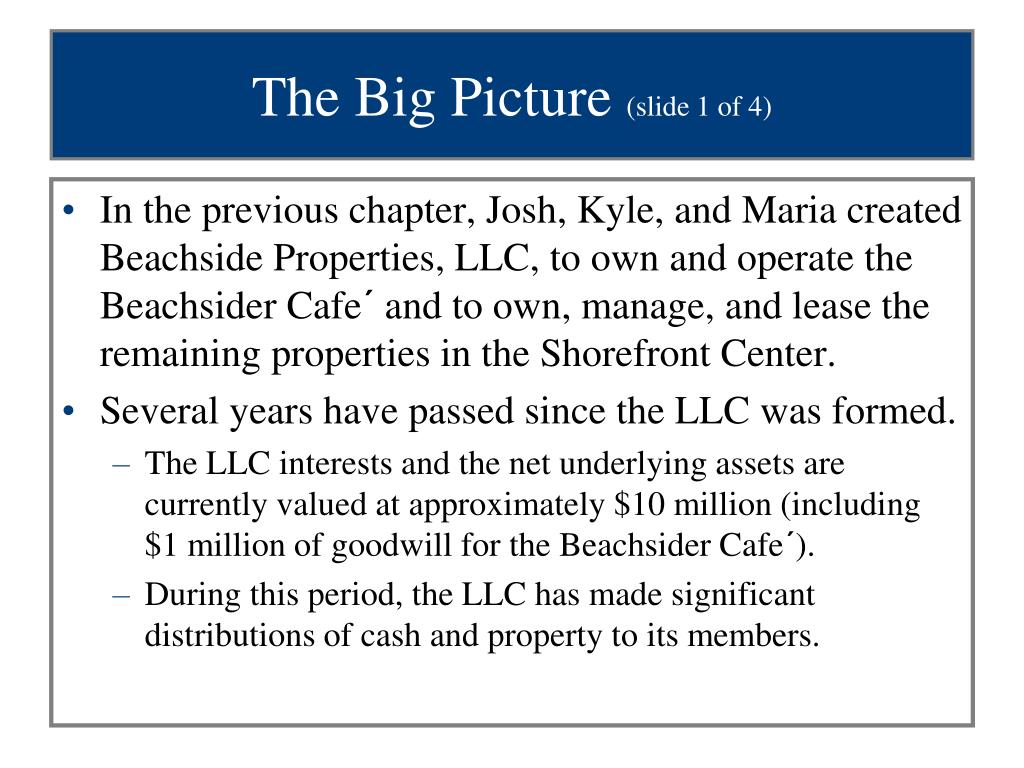 The Big Picture (slide 1 of 4)

• In the previous chapter, Josh, Kyle, and Maria created Beachside Properties, LLC, to own and operate the Beachsider Cafe´ and to own, manage, and lease the remaining properties in the Shorefront Center.

• Several years have passed since the LLC was formed.

– The LLC interests and the net underlying assets are currently valued at approximately \$10 million (including \$1 million of goodwill for the Beachsider Cafe´).

– During this period, the LLC has made significant distributions of cash and property to its members.